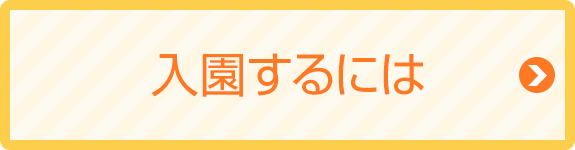 入園するには